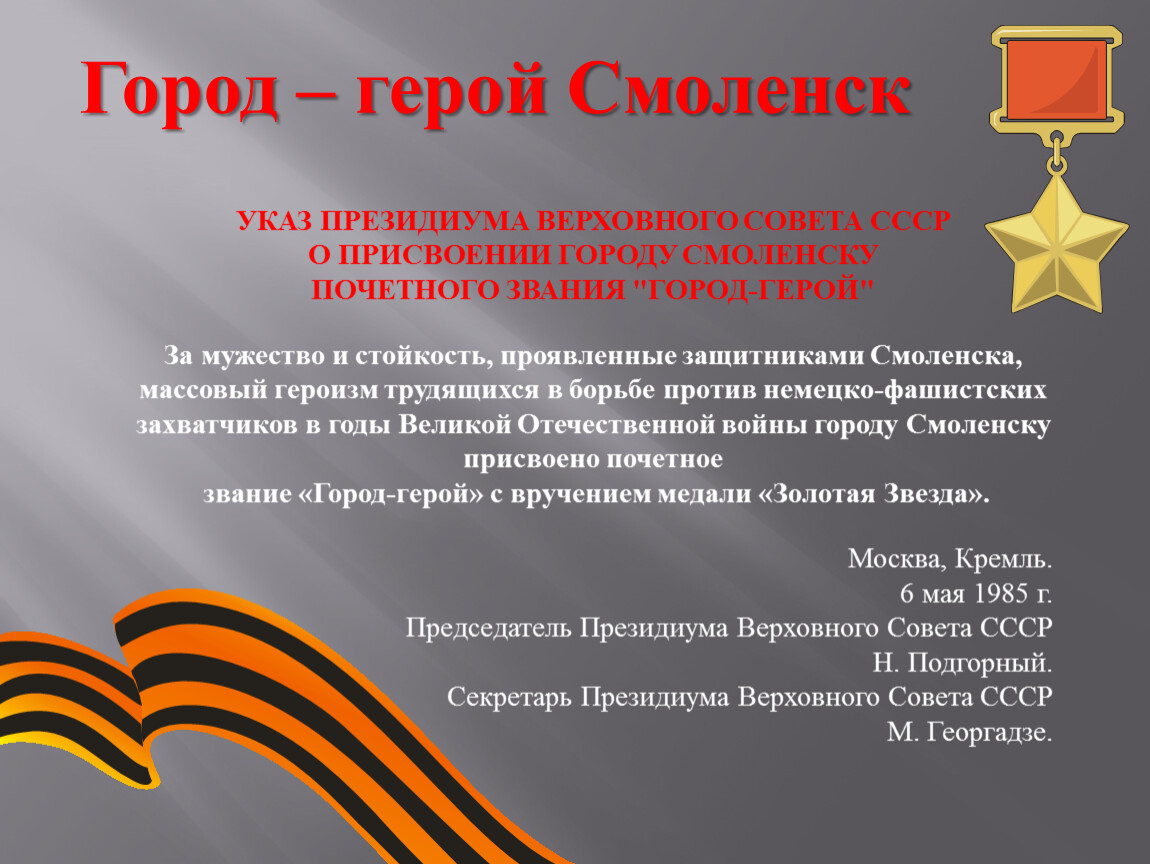 Город – герой Смоленск

УКАЗ ПРЕЗИДИУМА ВЕРХОВНОГО СОВЕТА СССР
О ПРИСВОЕНИИ ГОРОДУ СМОЛЕНСКУ
ПОЧЕТНОГО ЗВАНИЯ "ГОРОД-ГЕРОЙ"

За мужество и стойкость, проявленные защитниками Смоленска, массовый героизм трудящихся в борьбе против немецко-фашистских захватчиков в годы Великой Отечественной войны городу Смоленску присвоено почетное звание «Город-герой» с вручением медали «Золотая Звезда».

Москва, Кремль.
6 мая 1985 г.
Председатель Президиума Верховного Совета СССР
Н. Подгорный.
Секретарь Президиума Верховного Совета СССР
М. Георгадзе.